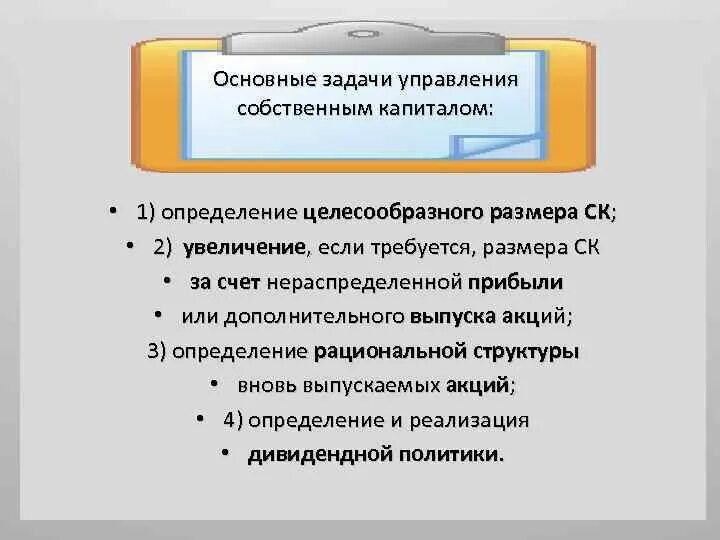 Основные задачи управления собственным капиталом:

• 1) определение целесообразного размера СК;
• 2) увеличение, если требуется, размера СК
• за счет нераспределенной прибыли
• или дополнительного выпуска акций;
3) определение рациональной структуры
• вновь выпускаемых акций;
• 4) определение и реализация
• дивидендной политики.